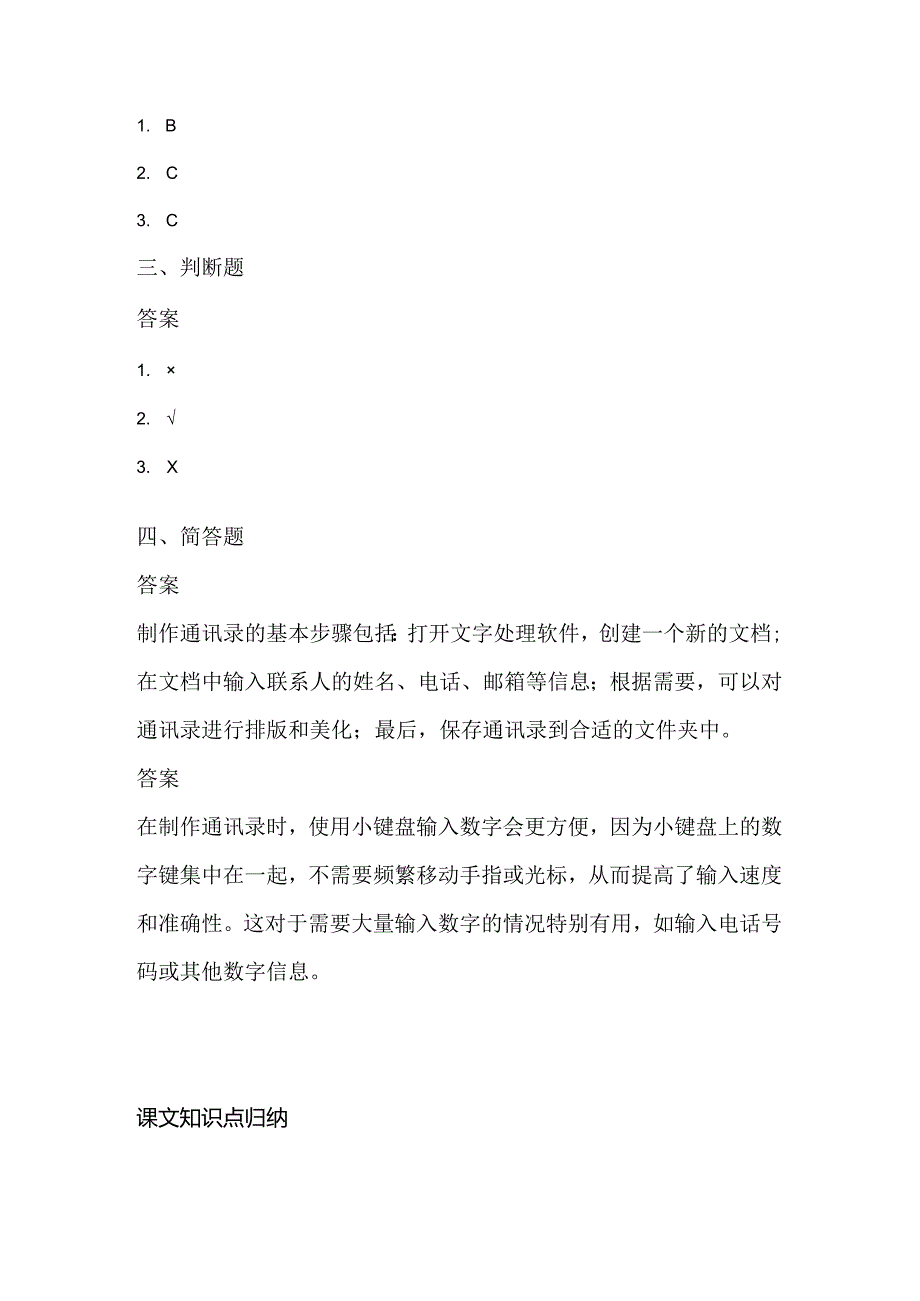 1. B

2. C

3. C

三、判断题

答案

1. ×

2. √

3. X

四、简答题

答案

制作通讯录的基本步骤包括:打开文字处理软件，创建一个新的文档；在文档中输入联系人的姓名、电话、邮箱等信息；根据需要，可以对通讯录进行排版和美化；最后，保存通讯录到合适的文件夹中。

答案

在制作通讯录时，使用小键盘输入数字会更方便，因为小键盘上的数字键集中在一起，不需要频繁移动手指或光标，从而提高了输入速度和准确性。这对于需要大量输入数字的情况特别有用，如输入电话号码或其他数字信息。

课文知识点归纳